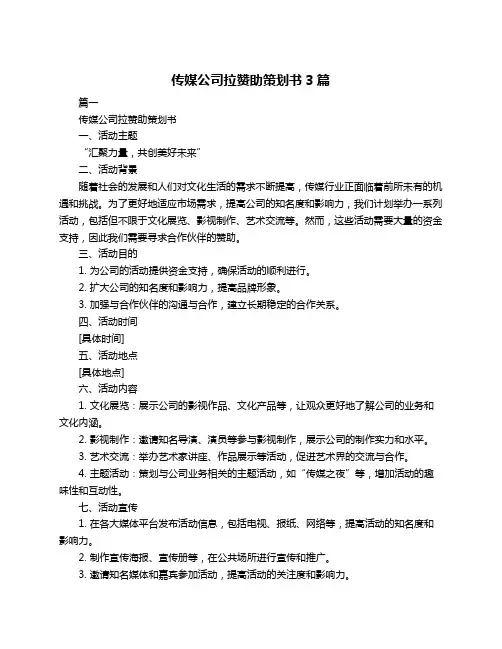 传媒公司拉赞助策划书 3 篇

篇一

传媒公司拉赞助策划书

一、活动主题

“汇聚力量，共创美好未来”

二、活动背景

随着社会的发展和人们对文化生活的需求不断提高，传媒行业正面临着前所未有的机遇和挑战。为了更好地适应市场需求，提高公司的知名度和影响力，我们计划举办一系列活动，包括但不限于文化展览、影视制作、艺术交流等。然而，这些活动需要大量的资金支持，因此我们需要寻求合作伙伴的赞助。

三、活动目的

1. 为公司的活动提供资金支持，确保活动的顺利进行。

2. 扩大公司的知名度和影响力，提高品牌形象。

3. 加强与合作伙伴的沟通与合作，建立长期稳定的合作关系。

四、活动时间

[具体时间]

五、活动地点

[具体地点]

六、活动内容

1. 文化展览：展示公司的影视作品、文化产品等，让观众更好地了解公司的业务和文化内涵。

2. 影视制作：邀请知名导演、演员等参与影视制作，展示公司的制作实力和水平。

3. 艺术交流：举办艺术家讲座、作品展示等活动，促进艺术界的交流与合作。

4. 主题活动：策划与公司业务相关的主题活动，如“传媒之夜”等，增加活动的趣味性和互动性。

七、活动宣传

1. 在各大媒体平台发布活动信息，包括电视、报纸、网络等，提高活动的知名度和影响力。

2. 制作宣传海报、宣传册等，在公共场所进行宣传和推广。

3. 邀请知名媒体和嘉宾参加活动，提高活动的关注度和影响力。